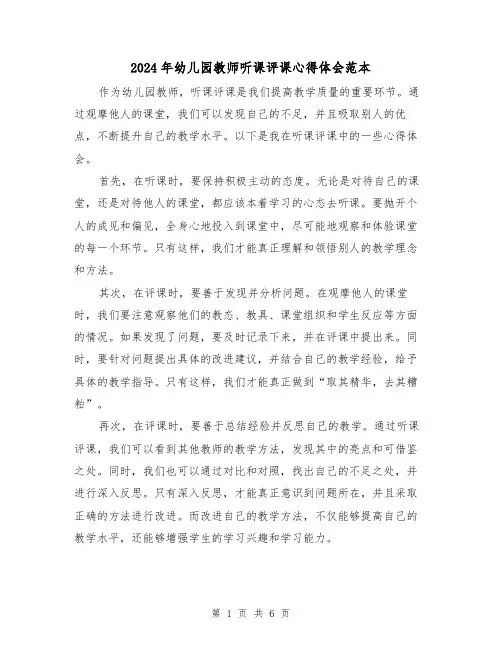 2024年幼儿园教师听课评课心得体会范本

作为幼儿园教师，听课评课是我们提高教学质量的重要环节。通过观摩他人的课堂，我们可以发现自己的不足，并且吸取别人的优点，不断提升自己的教学水平。以下是我在听课评课中的一些心得体会。

首先，在听课时，要保持积极主动的态度。无论是对待自己的课堂，还是对待他人的课堂，都应该本着学习的心态去听课。要抛开个人的成见和偏见，全身心地投入到课堂中，尽可能地观察和体验课堂的每一个环节。只有这样，我们才能真正理解和领悟别人的教学理念和方法。

其次，在评课时，要善于发现并分析问题。在观摩他人的课堂时，我们要注意观察他们的教态、教具、课堂组织和学生反应等方面的情况。如果发现了问题，要及时记录下来，并在评课中提出来。同时，要针对问题提出具体的改进建议，并结合自己的教学经验，给予具体的教学指导。只有这样，我们才能真正做到“取其精华，去其糟粕”。

再次，在评课时，要善于总结经验并反思自己的教学。通过听课评课，我们可以看到其他教师的教学方法，发现其中的亮点和可借鉴之处。同时，我们也可以通过对比和对照，找出自己的不足之处，并进行深入反思。只有深入反思，才能真正意识到问题所在，并且采取正确的方法进行改进。而改进自己的教学方法，不仅能够提高自己的教学水平，还能够增强学生的学习兴趣和学习能力。

第 1 页 共 6 页